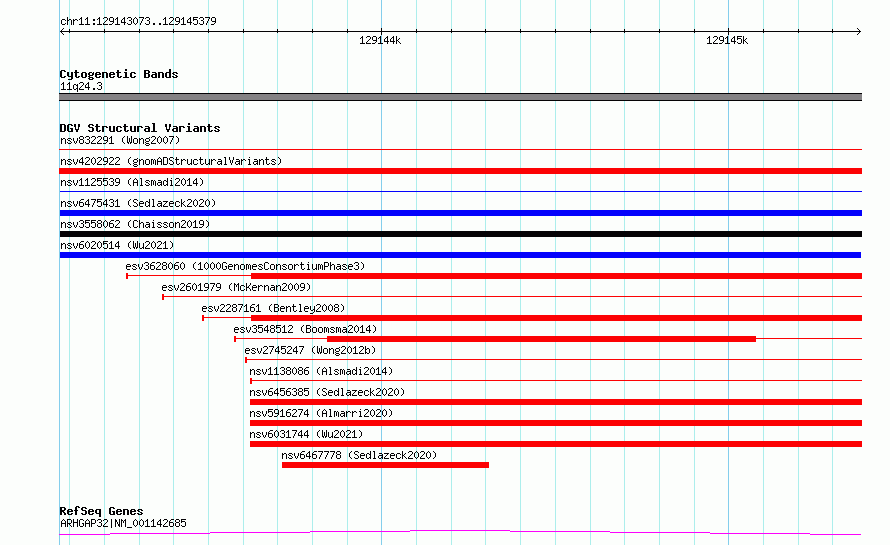 chr11:129143073..129145379

129144k

129145k

Cytogenetic Bands
11q24.3

DGV Structural Variants
nsv832291 (Wong2007)

nsv4202922 (gnomADStructuralVariants)

nsv1125539 (Alsmadi2014)

nsv6475431 (Sedlazeck2020)

nsv3558062 (Chaisson2019)

nsv6020514 (Wu2021)

esv3628060 (1000GenomesConsortiumPhase3)

esv2601979 (McKernan2009)

esv2287161 (Bentley2008)

esv3548512 (Boomsma2014)

esv2745247 (Wong2012b)

nsv1138086 (Alsmadi2014)

nsv6456385 (Sedlazeck2020)

nsv5916274 (Almarri2020)

nsv6031744 (Wu2021)

nsv6467778 (Sedlazeck2020)

RefSeq Genes
ARHGAP32|NM_001142685